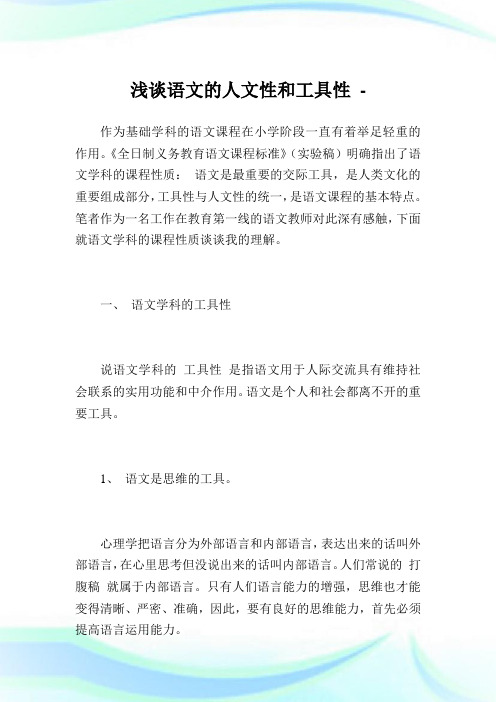 浅谈语文的人文性和工具性 -

作为基础学科的语文课程在小学阶段一直有着举足轻重的作用。《全日制义务教育语文课程标准》(实验稿）明确指出了语文学科的课程性质： 语文是最重要的交际工具，是人类文化的重要组成部分，工具性与人文性的统一，是语文课程的基本特点。笔者作为一名工作在教育第一线的语文教师对此深有感触，下面就语文学科的课程性质谈谈我的理解。

一、 语文学科的工具性

说语文学科的 工具性 是指语文用于人际交流具有维持社会联系的实用功能和中介作用。语文是个人和社会都离不开的重要工具。

1、 语文是思维的工具。

心理学把语言分为外部语言和内部语言，表达出来的话叫外部语言，在心里思考但没说出来的话叫内部语言。人们常说的 打腹稿 就属于内部语言。只有人们语言能力的增强，思维也才能变得清晰、严密、准确，因此，要有良好的思维能力，首先必须提高语言运用能力。